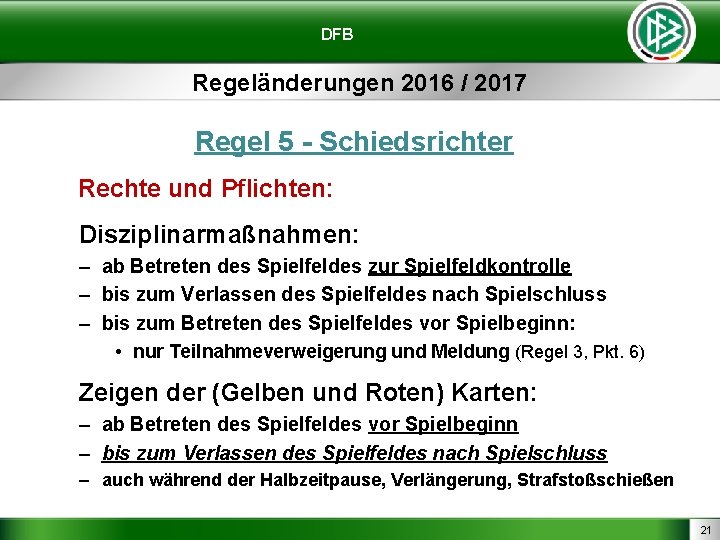 DFB

Regeländerungen 2016 / 2017

Regel 5 - Schiedsrichter

Rechte und Pflichten:

Disziplinarmaßnahmen:
– ab Betreten des Spielfeldes zur Spielfeldkontrolle
– bis zum Verlassen des Spielfeldes nach Spielschluss
– bis zum Betreten des Spielfeldes vor Spielbeginn:
• nur Teilnahmeverweigerung und Meldung (Regel 3, Pkt. 6)

Zeigen der (Gelben und Roten) Karten:
– ab Betreten des Spielfeldes vor Spielbeginn
– bis zum Verlassen des Spielfeldes nach Spielschluss
– auch während der Halbzeitpause, Verlängerung, Strafstoßschießen

21